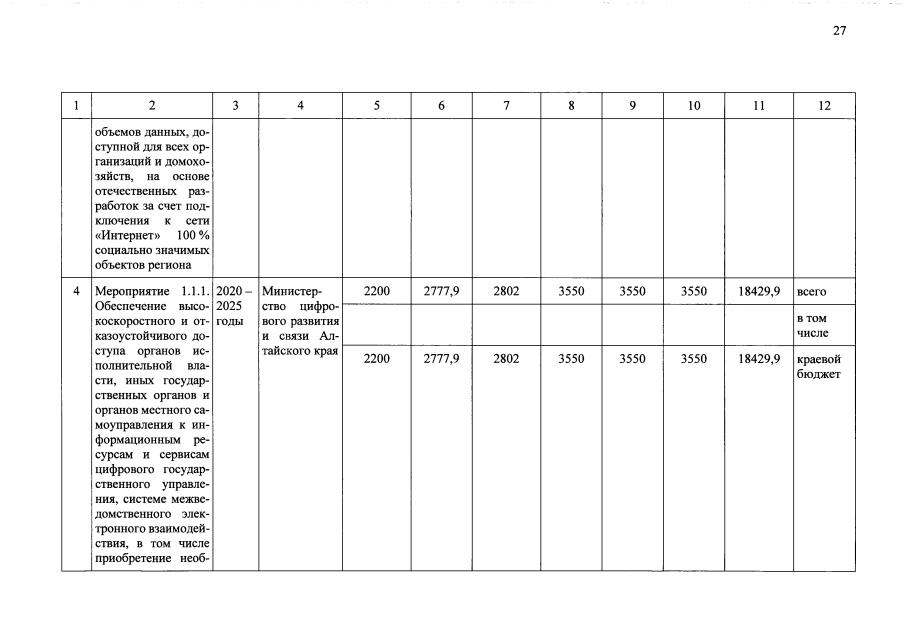 27

| 1 | 2 | 3 | 4 | 5 | 6 | 7 | 8 | 9 | 10 | 11 | 12 |
|---|---|---|---|---|---|---|---|---|---|---|---|
|  | объемов данных, доступной для всех организаций и домохозяйств, на основе отечественных разработок за счет подключения к сети «Интернет» 100 % социально значимых объектов региона |  |  |  |  |  |  |  |  |  |  |
| 4 | Мероприятие 1.1.1. Обеспечение высокоскоростного и отказоустойчивого доступа органов исполнительной власти, иных государственных органов и органов местного самоуправления к информационным ресурсам и сервисам цифрового государственного управления, системе межведомственного электронного взаимодействия, в том числе приобретение необ- | 2020 – 2025 годы | Министерство цифрового развития и связи Алтайского края | 2200 | 2777,9 | 2802 | 3550 | 3550 | 3550 | 18429,9 | всего |
|  |  |  |  |  |  |  |  |  |  |  | в том числе |
|  |  |  |  | 2200 | 2777,9 | 2802 | 3550 | 3550 | 3550 | 18429,9 | краевой бюджет |